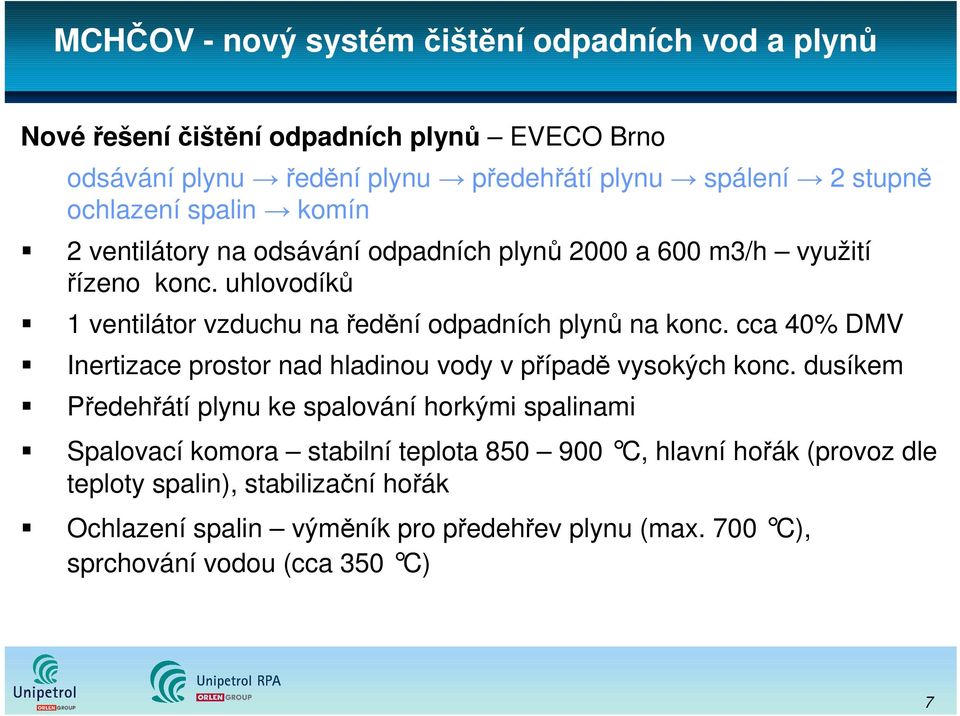 MCHČOV - nový systém čištění odpadních vod a plynů

Nové řešení čištění odpadních plynů – EVECO Brno

odsávání plynu → ředění plynu → předehřátí plynu → spálení → 2 stupně ochlazení spalin → komín

▪ 2 ventilátory na odsávání odpadních plynů 2000 a 600 m3/h – využití řízeno konc. uhlovodíků

▪ 1 ventilátor vzduchu na ředění odpadních plynů na konc. cca 40% DMV

▪ Inertizace prostor nad hladinou vody v případě vysokých konc. dusíkem

▪ Předehřátí plynu ke spalování horkými spalinami

▪ Spalovací komora – stabilní teplota 850 – 900 °C, hlavní hořák (provoz dle teploty spalin), stabilizační hořák

▪ Ochlazení spalin – výměník pro předehřev plynu (max. 700 °C), sprchování vodou (cca 350 °C)

Unipetrol ORLEN GROUP

Unipetrol RPA ORLEN GROUP

7